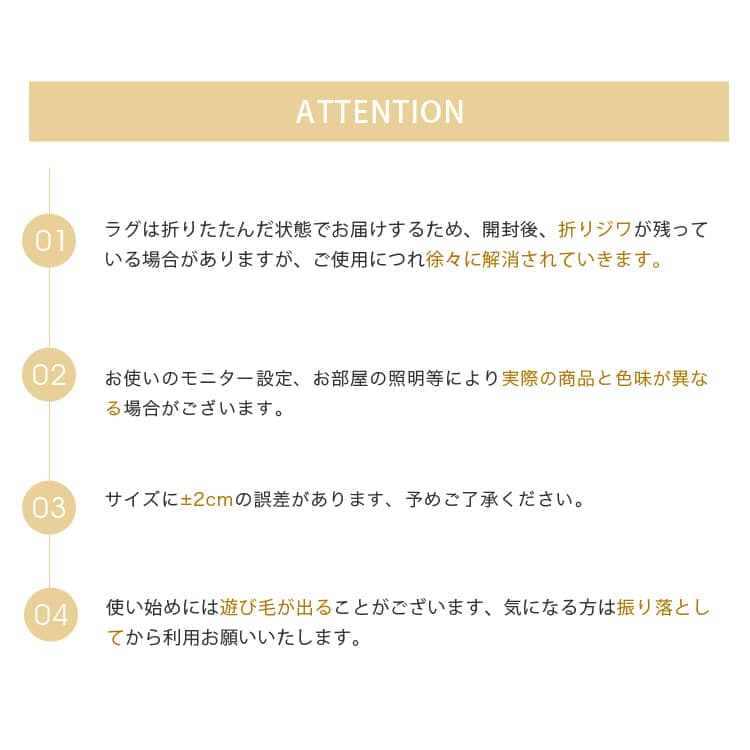 ATTENTION

01

ラグは折りたたんだ状態でお届けするため、開封後、折りジワが残っている場合がありますが、ご使用につれ徐々に解消されていきます。

02

お使いのモニター設定、お部屋の照明等により実際の商品と色味が異なる場合がございます。

03

サイズに±2cmの誤差があります、予めご了承ください。

04

使い始めには遊び毛が出ることがございます、気になる方は振り落としてから利用お願いいたします。